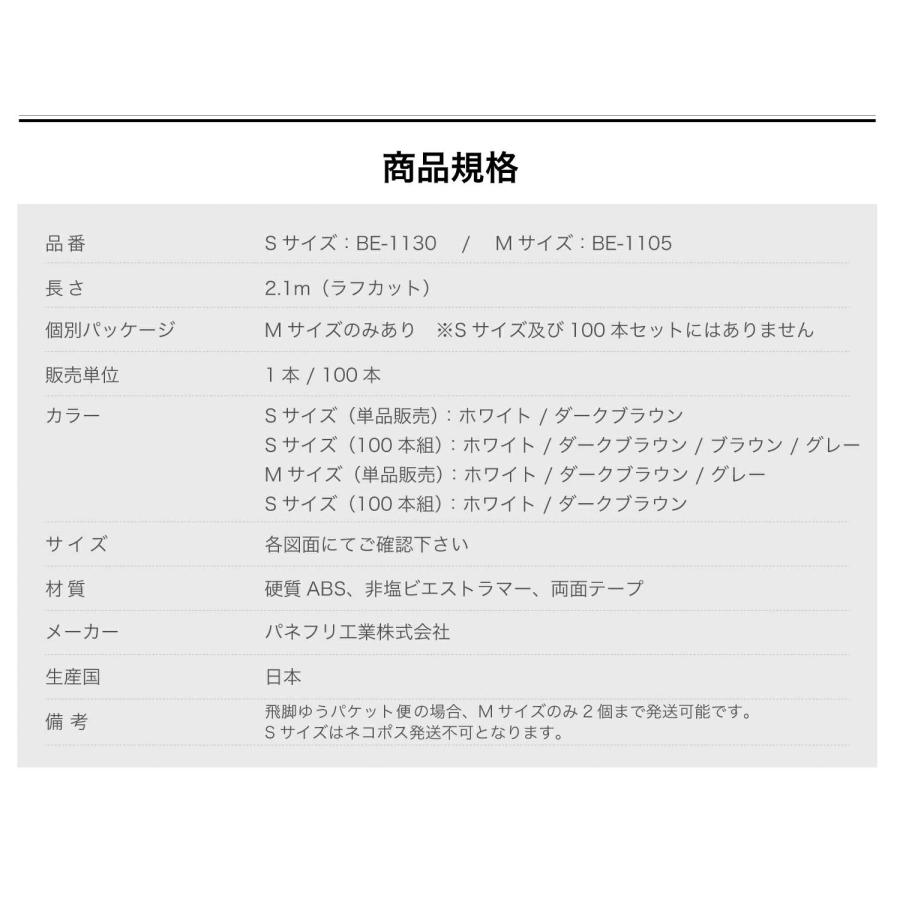 商品規格

| | |
|---|---|
| 品 番 | S サイズ：BE-1130 / M サイズ：BE-1105 |
| 長 さ | 2.1m（ラフカット） |
| 個別パッケージ | M サイズのみあり ※S サイズ及び 100 本セットにはありません |
| 販売単位 | 1 本 / 100 本 |
| カラー | S サイズ（単品販売）：ホワイト / ダークブラウン<br>S サイズ（100 本組）：ホワイト / ダークブラウン / ブラウン / グレー<br>M サイズ（単品販売）：ホワイト / ダークブラウン / グレー<br>S サイズ（100 本組）：ホワイト / ダークブラウン |
| サイズ | 各図面にてご確認下さい |
| 材 質 | 硬質 ABS、非塩ビエストラマー、両面テープ |
| メーカー | パネフリ工業株式会社 |
| 生産国 | 日本 |
| 備 考 | 飛脚ゆうパケット便の場合、M サイズのみ 2 個まで発送可能です。<br>S サイズはネコポス発送不可となります。 |